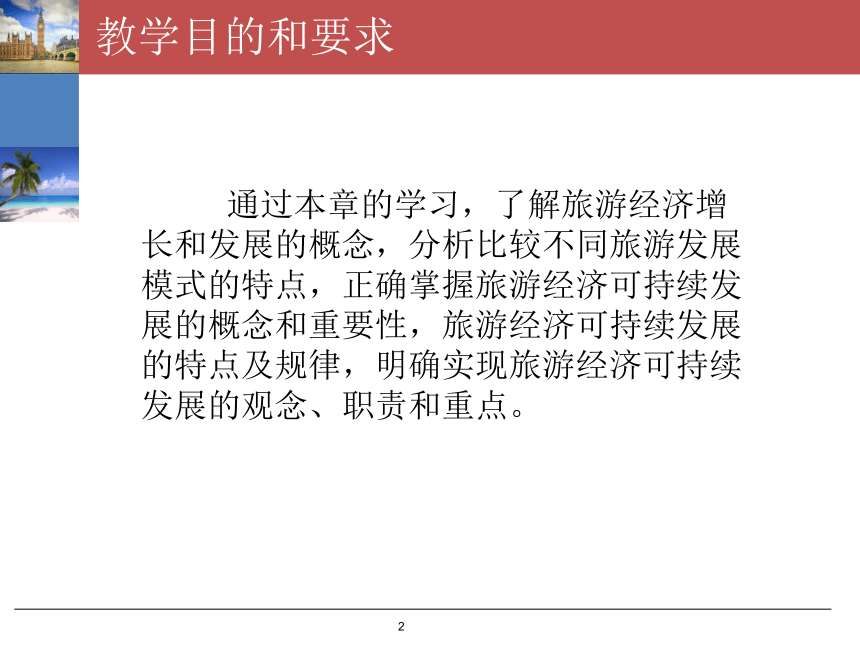 教学目的和要求

通过本章的学习，了解旅游经济增长和发展的概念，分析比较不同旅游发展模式的特点，正确掌握旅游经济可持续发展的概念和重要性，旅游经济可持续发展的特点及规律，明确实现旅游经济可持续发展的观念、职责和重点。

2